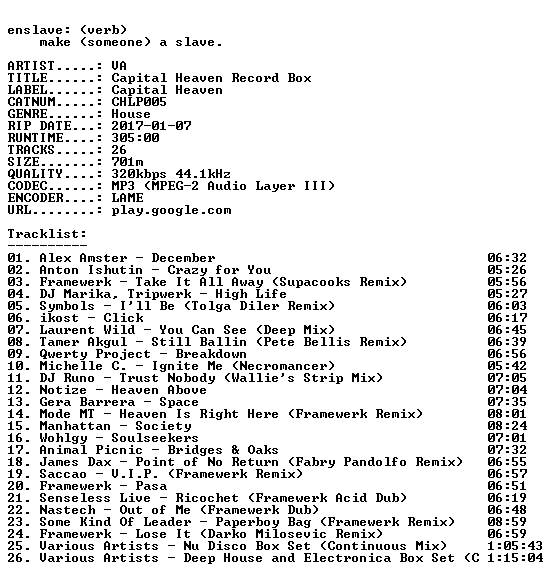 enslave: (verb)
make (someone) a slave.

ARTIST.....: VA
TITLE......: Capital Heaven Record Box
LABEL......: Capital Heaven
CATNUM.....: CHLP005
GENRE......: House
RIP DATE...: 2017-01-07
RUNTIME....: 305:00
TRACKS.....: 26
SIZE.......: 701m
QUALITY....: 320kbps 44.1kHz
CODEC......: MP3 (MPEG-2 Audio Layer III)
ENCODER....: LAME
URL........: play.google.com

Tracklist:
----------
01. Alex Amster - December 06:32
02. Anton Ishutin - Crazy for You 05:26
03. Framewerk - Take It All Away (Supacooks Remix) 05:56
04. DJ Marika, Tripwerk - High Life 05:27
05. Symbols - I'll Be (Tolga Diler Remix) 06:03
06. ikost - Click 06:17
07. Laurent Wild - You Can See (Deep Mix) 06:45
08. Tamer Akgul - Still Ballin (Pete Bellis Remix) 06:39
09. Qwerty Project - Breakdown 06:56
10. Michelle C. - Ignite Me (Necromancer) 05:42
11. DJ Runo - Trust Nobody (Wallie's Strip Mix) 07:05
12. Notize - Heaven Above 07:04
13. Gera Barrera - Space 07:35
14. Mode MT - Heaven Is Right Here (Framewerk Remix) 08:01
15. Manhattan - Society 08:24
16. Wohlgy - Soulseekers 07:01
17. Animal Picnic - Bridges & Oaks 07:32
18. James Dax - Point of No Return (Fabry Pandolfo Remix) 06:55
19. Saccao - V.I.P. (Framewerk Remix) 06:57
20. Framewerk - Pasa 06:51
21. Senseless Live - Ricochet (Framewerk Acid Dub) 06:19
22. Nastech - Out of Me (Framewerk Dub) 06:48
23. Some Kind Of Leader - Paperboy Bag (Framewerk Remix) 08:59
24. Framewerk - Lose It (Darko Milosevic Remix) 06:59
25. Various Artists - Nu Disco Box Set (Continuous Mix) 1:05:43
26. Various Artists - Deep House and Electronica Box Set (C 1:15:04